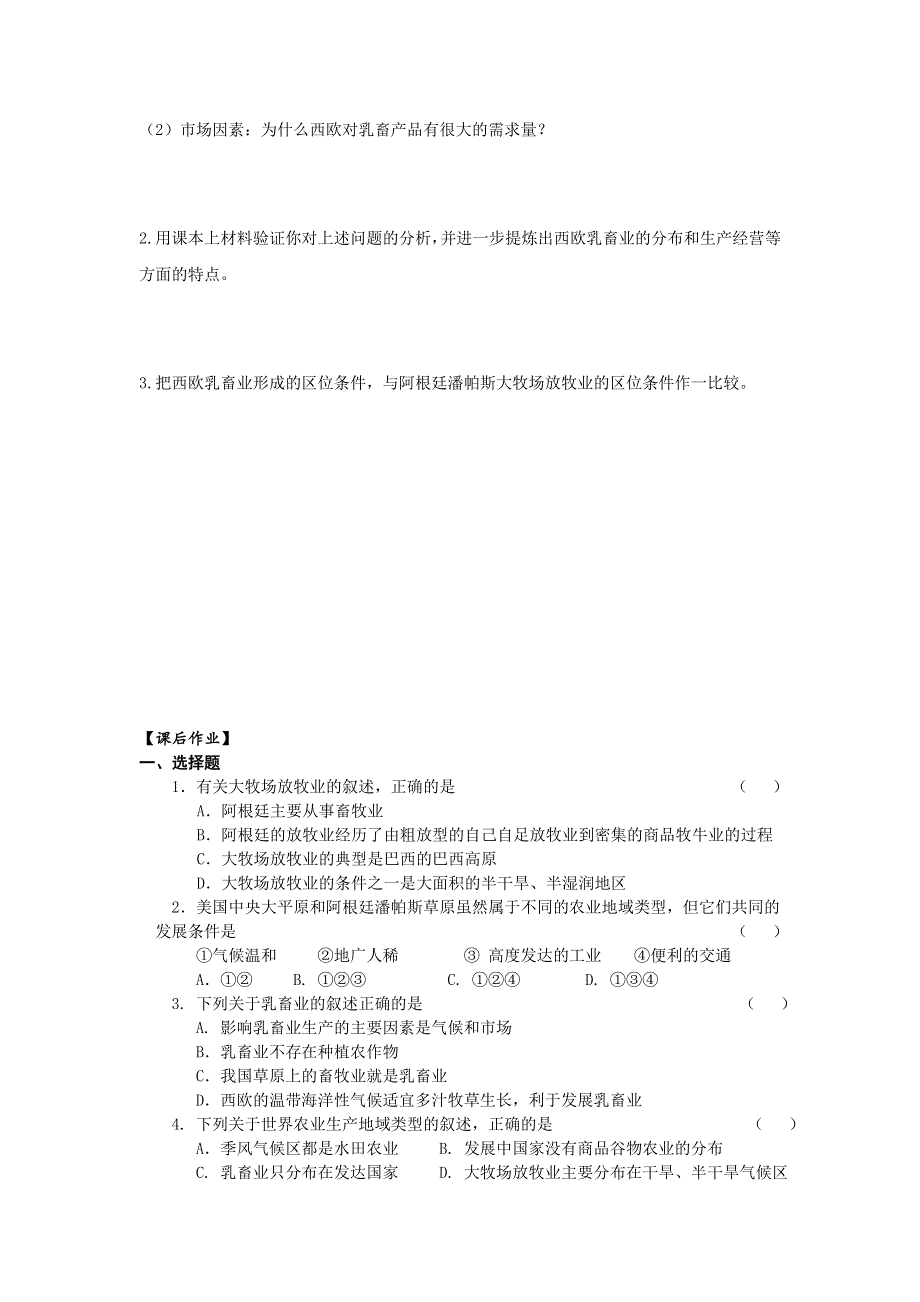 （2）市场因素：为什么西欧对乳畜产品有很大的需求量？

2.用课本上材料验证你对上述问题的分析，并进一步提炼出西欧乳畜业的分布和生产经营等方面的特点。

3.把西欧乳畜业形成的区位条件，与阿根廷潘帕斯大牧场放牧业的区位条件作一比较。

【课后作业】
一、选择题
1．有关大牧场放牧业的叙述，正确的是 （　）
A．阿根廷主要从事畜牧业
B．阿根廷的放牧业经历了由粗放型的自己自足放牧业到密集的商品牧牛业的过程
C．大牧场放牧业的典型是巴西的巴西高原
D．大牧场放牧业的条件之一是大面积的半干旱、半湿润地区
2．美国中央大平原和阿根廷潘帕斯草原虽然属于不同的农业地域类型，但它们共同的发展条件是 （　）
①气候温和　②地广人稀　③ 高度发达的工业　④便利的交通
A．①②　B. ①②③　C. ①②④　D. ①③④
3. 下列关于乳畜业的叙述正确的是 （　）
A. 影响乳畜业生产的主要因素是气候和市场
B. 乳畜业不存在种植农作物
C. 我国草原上的畜牧业就是乳畜业
D. 西欧的温带海洋性气候适宜多汁牧草生长，利于发展乳畜业
4. 下列关于世界农业生产地域类型的叙述，正确的是 （　）
A. 季风气候区都是水田农业　B. 发展中国家没有商品谷物农业的分布
C. 乳畜业只分布在发达国家　D. 大牧场放牧业主要分布在干旱、半干旱气候区